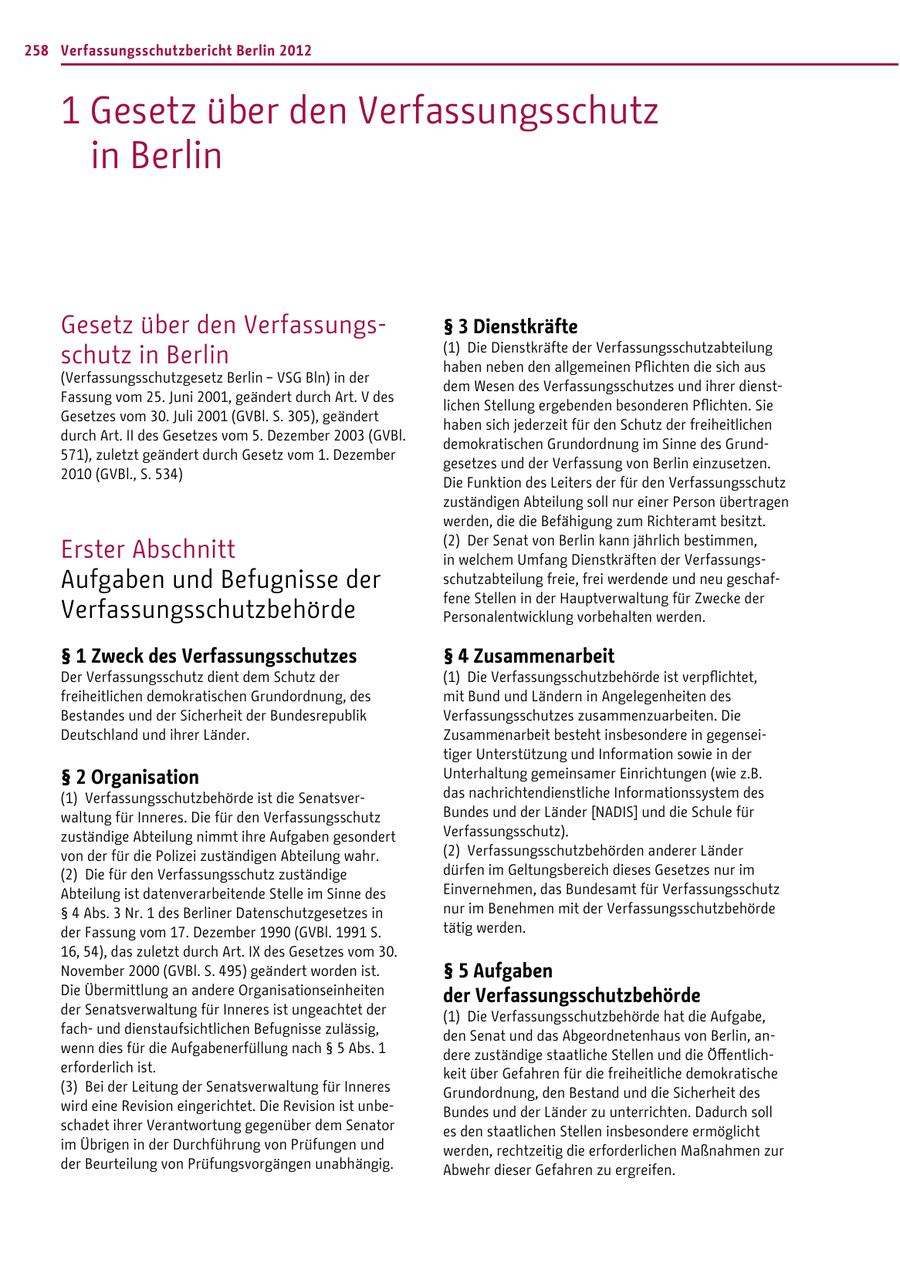 258 Verfassungsschutzbericht Berlin 2012

1 Gesetz über den Verfassungsschutz in Berlin

Gesetz über den Verfassungsschutz in Berlin
(Verfassungsschutzgesetz Berlin – VSG Bln) in der Fassung vom 25. Juni 2001, geändert durch Art. V des Gesetzes vom 30. Juli 2001 (GVBl. S. 305), geändert durch Art. II des Gesetzes vom 5. Dezember 2003 (GVBl. 571), zuletzt geändert durch Gesetz vom 1. Dezember 2010 (GVBl., S. 534)

Erster Abschnitt
Aufgaben und Befugnisse der Verfassungsschutzbehörde

§ 1 Zweck des Verfassungsschutzes
Der Verfassungsschutz dient dem Schutz der freiheitlichen demokratischen Grundordnung, des Bestandes und der Sicherheit der Bundesrepublik Deutschland und ihrer Länder.

§ 2 Organisation
(1) Verfassungsschutzbehörde ist die Senatsverwaltung für Inneres. Die für den Verfassungsschutz zuständige Abteilung nimmt ihre Aufgaben gesondert von der für die Polizei zuständigen Abteilung wahr.
(2) Die für den Verfassungsschutz zuständige Abteilung ist datenverarbeitende Stelle im Sinne des § 4 Abs. 3 Nr. 1 des Berliner Datenschutzgesetzes in der Fassung vom 17. Dezember 1990 (GVBl. 1991 S. 16, 54), das zuletzt durch Art. IX des Gesetzes vom 30. November 2000 (GVBl. S. 495) geändert worden ist. Die Übermittlung an andere Organisationseinheiten der Senatsverwaltung für Inneres ist ungeachtet der fach- und dienstaufsichtlichen Befugnisse zulässig, wenn dies für die Aufgabenerfüllung nach § 5 Abs. 1 erforderlich ist.
(3) Bei der Leitung der Senatsverwaltung für Inneres wird eine Revision eingerichtet. Die Revision ist unbeschadet ihrer Verantwortung gegenüber dem Senator im Übrigen in der Durchführung von Prüfungen und der Beurteilung von Prüfungsvorgängen unabhängig.

§ 3 Dienstkräfte
(1) Die Dienstkräfte der Verfassungsschutzabteilung haben neben den allgemeinen Pflichten die sich aus dem Wesen des Verfassungsschutzes und ihrer dienstlichen Stellung ergebenden besonderen Pflichten. Sie haben sich jederzeit für den Schutz der freiheitlichen demokratischen Grundordnung im Sinne des Grundgesetzes und der Verfassung von Berlin einzusetzen. Die Funktion des Leiters der für den Verfassungsschutz zuständigen Abteilung soll nur einer Person übertragen werden, die die Befähigung zum Richteramt besitzt.
(2) Der Senat von Berlin kann jährlich bestimmen, in welchem Umfang Dienstkräften der Verfassungsschutzabteilung freie, frei werdende und neu geschaffene Stellen in der Hauptverwaltung für Zwecke der Personalentwicklung vorbehalten werden.

§ 4 Zusammenarbeit
(1) Die Verfassungsschutzbehörde ist verpflichtet, mit Bund und Ländern in Angelegenheiten des Verfassungsschutzes zusammenzuarbeiten. Die Zusammenarbeit besteht insbesondere in gegenseitiger Unterstützung und Information sowie in der Unterhaltung gemeinsamer Einrichtungen (wie z.B. das nachrichtendienstliche Informationssystem des Bundes und der Länder [NADIS] und die Schule für Verfassungsschutz).
(2) Verfassungsschutzbehörden anderer Länder dürfen im Geltungsbereich dieses Gesetzes nur im Einvernehmen, das Bundesamt für Verfassungsschutz nur im Benehmen mit der Verfassungsschutzbehörde tätig werden.

§ 5 Aufgaben der Verfassungsschutzbehörde
(1) Die Verfassungsschutzbehörde hat die Aufgabe, den Senat und das Abgeordnetenhaus von Berlin, andere zuständige staatliche Stellen und die Öffentlichkeit über Gefahren für die freiheitliche demokratische Grundordnung, den Bestand und die Sicherheit des Bundes und der Länder zu unterrichten. Dadurch soll es den staatlichen Stellen insbesondere ermöglicht werden, rechtzeitig die erforderlichen Maßnahmen zur Abwehr dieser Gefahren zu ergreifen.